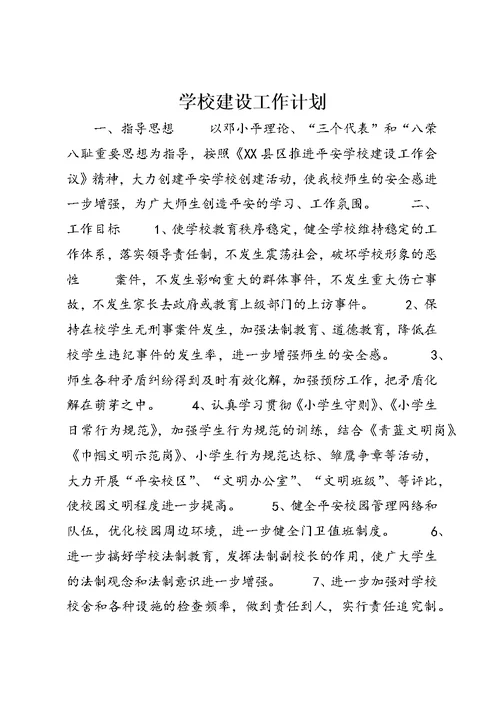 学校建设工作计划

一、指导思想　　以邓小平理论、“三个代表”和“八荣八耻重要思想为指导，按照《XX县区推进平安学校建设工作会议》精神，大力创建平安学校创建活动，使我校师生的安全感进一步增强，为广大师生创造平安的学习、工作氛围。　　二、工作目标　　1、使学校教育秩序稳定，健全学校维持稳定的工作体系，落实领导责任制，不发生震荡社会，破坏学校形象的恶性　　案件，不发生影响重大的群体事件，不发生重大伤亡事故，不发生家长去政府或教育上级部门的上访事件。　　2、保持在校学生无刑事案件发生，加强法制教育、道德教育，降低在校学生违纪事件的发生率，进一步增强师生的安全感。　　3、师生各种矛盾纠纷得到及时有效化解，加强预防工作，把矛盾化解在萌芽之中。　　4、认真学习贯彻《小学生守则》、《小学生日常行为规范》，加强学生行为规范的训练，结合《青蓝文明岗》《巾帼文明示范岗》、小学生行为规范达标、雏鹰争章等活动，大力开展“平安校区”、“文明办公室”、“文明班级”、等评比，使校园文明程度进一步提高。　　5、健全平安校园管理网络和队伍，优化校园周边环境，进一步健全门卫值班制度。　　6、进一步搞好学校法制教育，发挥法制副校长的作用，使广大学生的法制观念和法制意识进一步增强。　　7、进一步加强对学校校舍和各种设施的检查频率，做到责任到人，实行责任追究制。